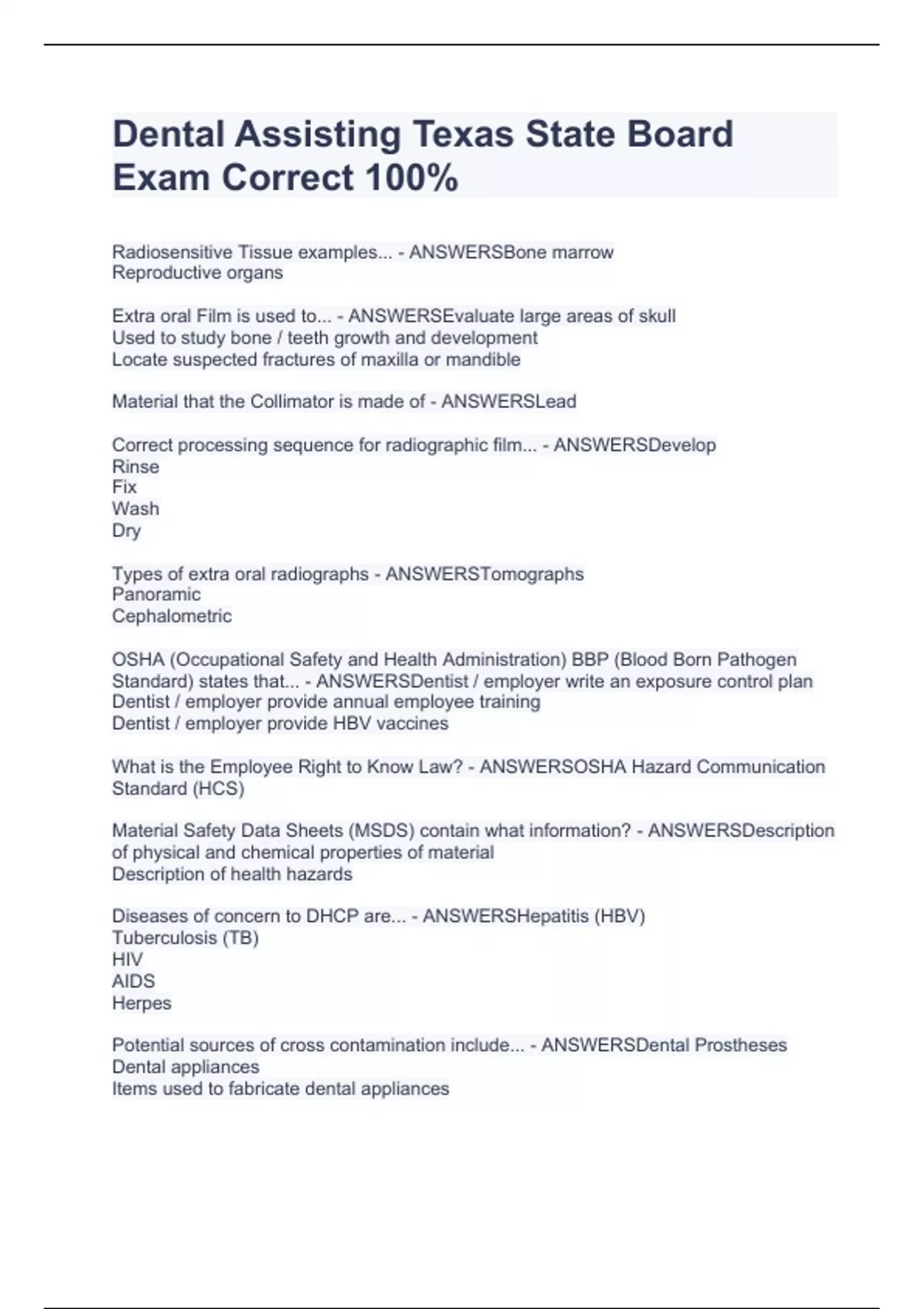 Dental Assisting Texas State Board Exam Correct 100%

Radiosensitive Tissue examples... - ANSWERSBone marrow
Reproductive organs

Extra oral Film is used to... - ANSWERSEvaluate large areas of skull
Used to study bone / teeth growth and development
Locate suspected fractures of maxilla or mandible

Material that the Collimator is made of - ANSWERSLead

Correct processing sequence for radiographic film... - ANSWERSDevelop
Rinse
Fix
Wash
Dry

Types of extra oral radiographs - ANSWERSTomographs
Panoramic
Cephalometric

OSHA (Occupational Safety and Health Administration) BBP (Blood Born Pathogen Standard) states that... - ANSWERSDentist / employer write an exposure control plan
Dentist / employer provide annual employee training
Dentist / employer provide HBV vaccines

What is the Employee Right to Know Law? - ANSWERSOSHA Hazard Communication Standard (HCS)

Material Safety Data Sheets (MSDS) contain what information? - ANSWERSDescription of physical and chemical properties of material
Description of health hazards

Diseases of concern to DHCP are... - ANSWERSHepatitis (HBV)
Tuberculosis (TB)
HIV
AIDS
Herpes

Potential sources of cross contamination include... - ANSWERSDental Prostheses
Dental appliances
Items used to fabricate dental appliances